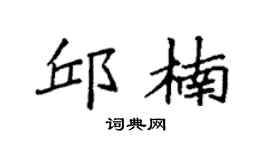 邱楠

词典网